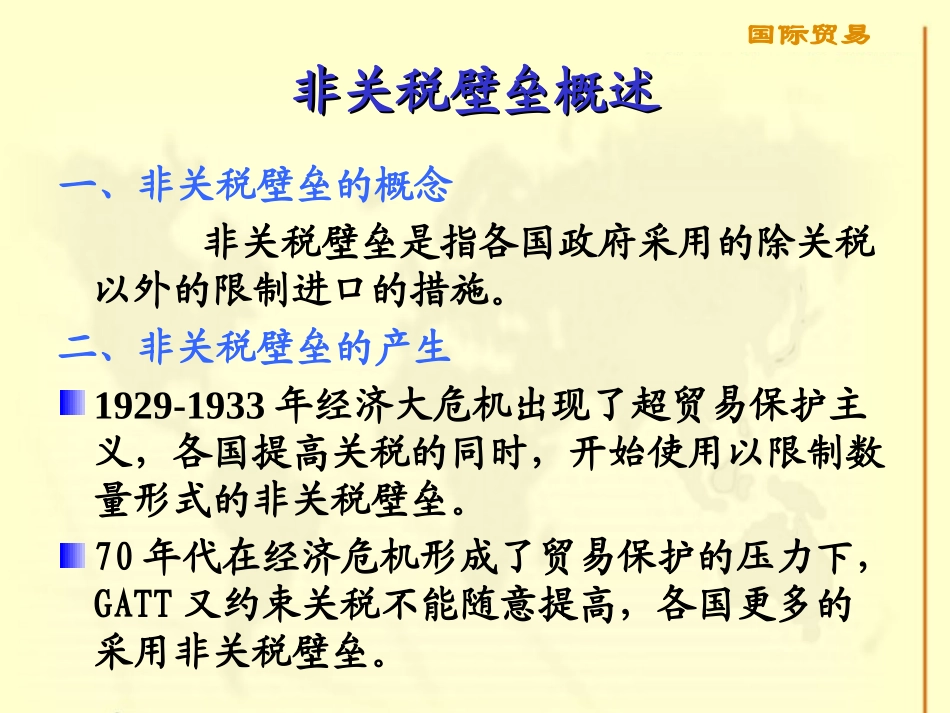 国际贸易

非关税壁垒概述

一、非关税壁垒的概念

非关税壁垒是指各国政府采用的除关税以外的限制进口的措施。

二、非关税壁垒的产生

• 1929-1933年经济大危机出现了超贸易保护主义，各国提高关税的同时，开始使用以限制数量形式的非关税壁垒。

• 70年代在经济危机形成了贸易保护的压力下，GATT又约束关税不能随意提高，各国更多的采用非关税壁垒。